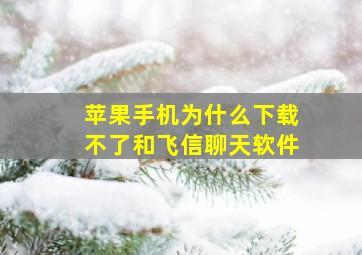 苹果手机为什么下载不了和飞信聊天软件